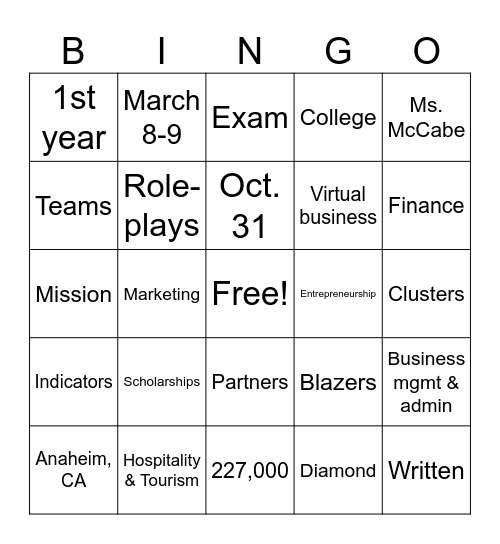 | B | I | N | G | O |
|---|---|---|---|---|
| 1st year | March 8-9 | Exam | College | Ms. McCabe |
| Teams | Role-plays | Oct. 31 | Virtual business | Finance |
| Mission | Marketing | Free! | Entrepreneurship | Clusters |
| Indicators | Scholarships | Partners | Blazers | Business mgmt & admin |
| Anaheim, CA | Hospitality & Tourism | 227,000 | Diamond | Written |